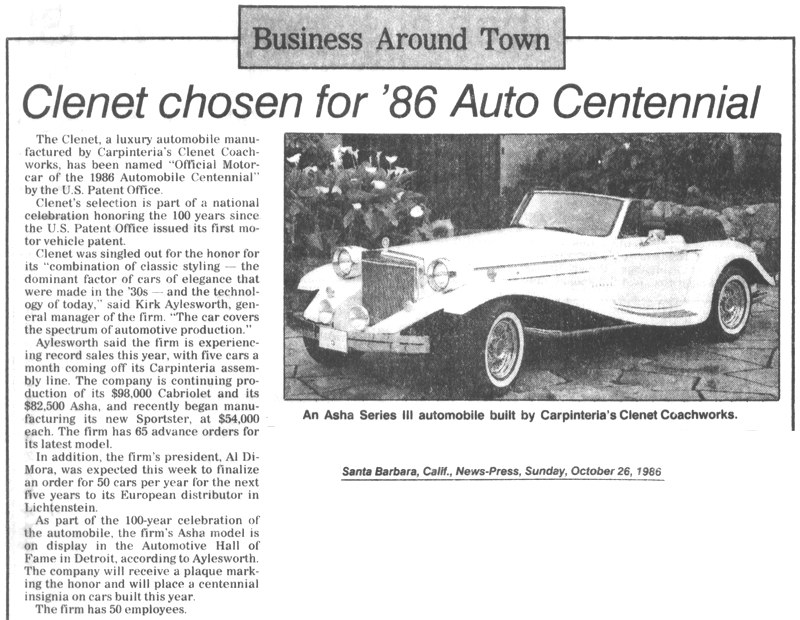 Business Around Town

Clenet chosen for '86 Auto Centennial

The Clenet, a luxury automobile manufactured by Carpinteria's Clenet Coachworks, has been named "Official Motorcar of the 1986 Automobile Centennial" by the U.S. Patent Office.

Clenet's selection is part of a national celebration honoring the 100 years since the U.S. Patent Office issued its first motor vehicle patent.

Clenet was singled out for the honor for its "combination of classic styling — the dominant factor of cars of elegance that were made in the '30s — and the technology of today," said Kirk Aylesworth, general manager of the firm. "The car covers the spectrum of automotive production."

Aylesworth said the firm is experiencing record sales this year, with five cars a month coming off its Carpinteria assembly line. The company is continuing production of its $98,000 Cabriolet and its $82,500 Asha, and recently began manufacturing its new Sportster, at $54,000 each. The firm has 65 advance orders for its latest model.

In addition, the firm's president, Al DiMora, was expected this week to finalize an order for 50 cars per year for the next five years to its European distributor in Lichtenstein.

As part of the 100-year celebration of the automobile, the firm's Asha model is on display in the Automotive Hall of Fame in Detroit, according to Aylesworth. The company will receive a plaque marking the honor and will place a centennial insignia on cars built this year.

The firm has 50 employees.

An Asha Series III automobile built by Carpinteria's Clenet Coachworks.

Santa Barbara, Calif., News-Press, Sunday, October 26, 1986